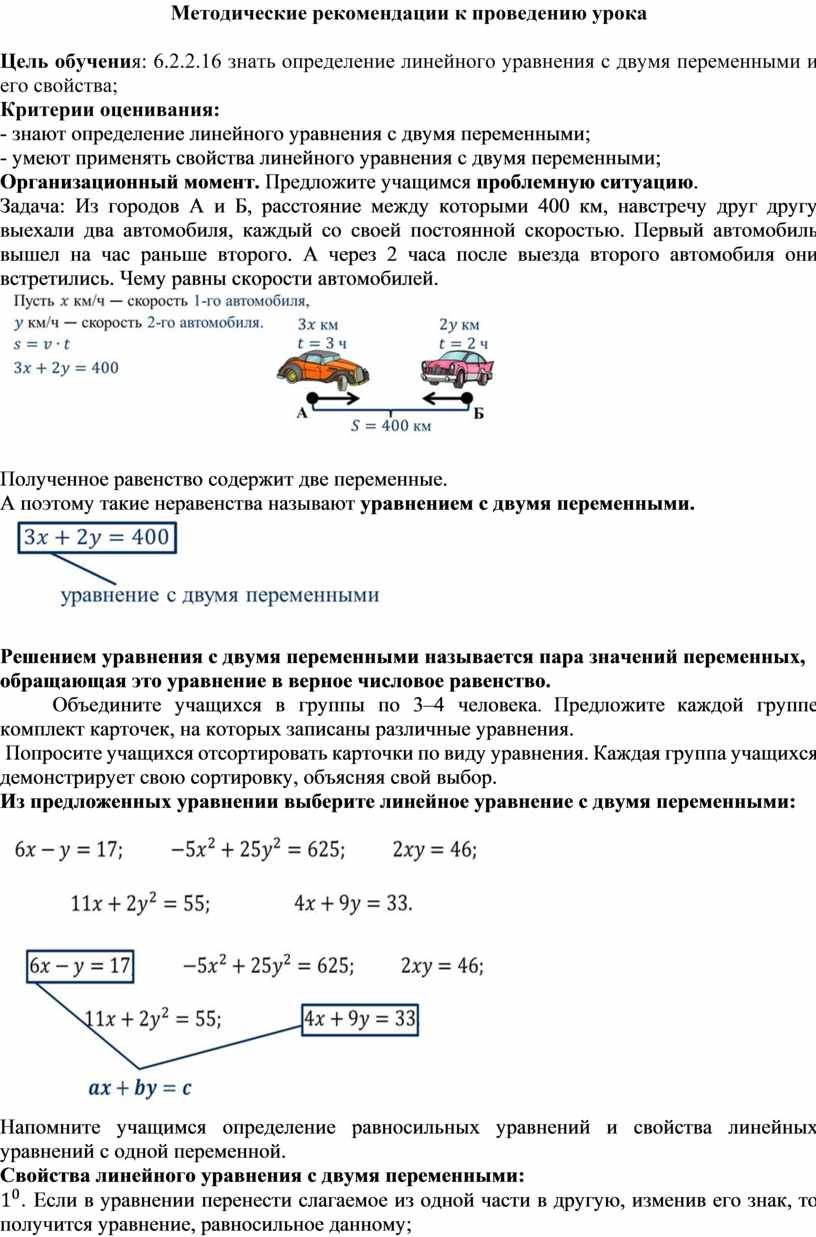 Методические рекомендации к проведению урока

Цель обучения: 6.2.2.16 знать определение линейного уравнения с двумя переменными и его свойства;
Критерии оценивания:
- знают определение линейного уравнения с двумя переменными;
- умеют применять свойства линейного уравнения с двумя переменными;
Организационный момент. Предложите учащимся проблемную ситуацию.
Задача: Из городов А и Б, расстояние между которыми 400 км, навстречу друг другу выехали два автомобиля, каждый со своей постоянной скоростью. Первый автомобиль вышел на час раньше второго. А через 2 часа после выезда второго автомобиля они встретились. Чему равны скорости автомобилей.

Пусть $x$ км/ч — скорость 1-го автомобиля,
$y$ км/ч — скорость 2-го автомобиля.
$s = v \cdot t$
$3x + 2y = 400$

$3x$ км
$t = 3$ ч
$2y$ км
$t = 2$ ч
А
Б
$S = 400$ км

Полученное равенство содержит две переменные.
А поэтому такие неравенства называют уравнением с двумя переменными.

$3x + 2y = 400$
уравнение с двумя переменными

Решением уравнения с двумя переменными называется пара значений переменных, обращающая это уравнение в верное числовое равенство.
Объедините учащихся в группы по 3–4 человека. Предложите каждой группе комплект карточек, на которых записаны различные уравнения.
Попросите учащихся отсортировать карточки по виду уравнения. Каждая группа учащихся демонстрирует свою сортировку, объясняя свой выбор.
Из предложенных уравнении выберите линейное уравнение с двумя переменными:

$6x - y = 17$; $-5x^2 + 25y^2 = 625$; $2xy = 46$;
$11x + 2y^2 = 55$; $4x + 9y = 33$.

$6x - y = 17$ $-5x^2 + 25y^2 = 625$; $2xy = 46$;
$11x + 2y^2 = 55$; $4x + 9y = 33$
$ax + by = c$

Напомните учащимся определение равносильных уравнений и свойства линейных уравнений с одной переменной.
Свойства линейного уравнения с двумя переменными:
$1^0$. Если в уравнении перенести слагаемое из одной части в другую, изменив его знак, то получится уравнение, равносильное данному;